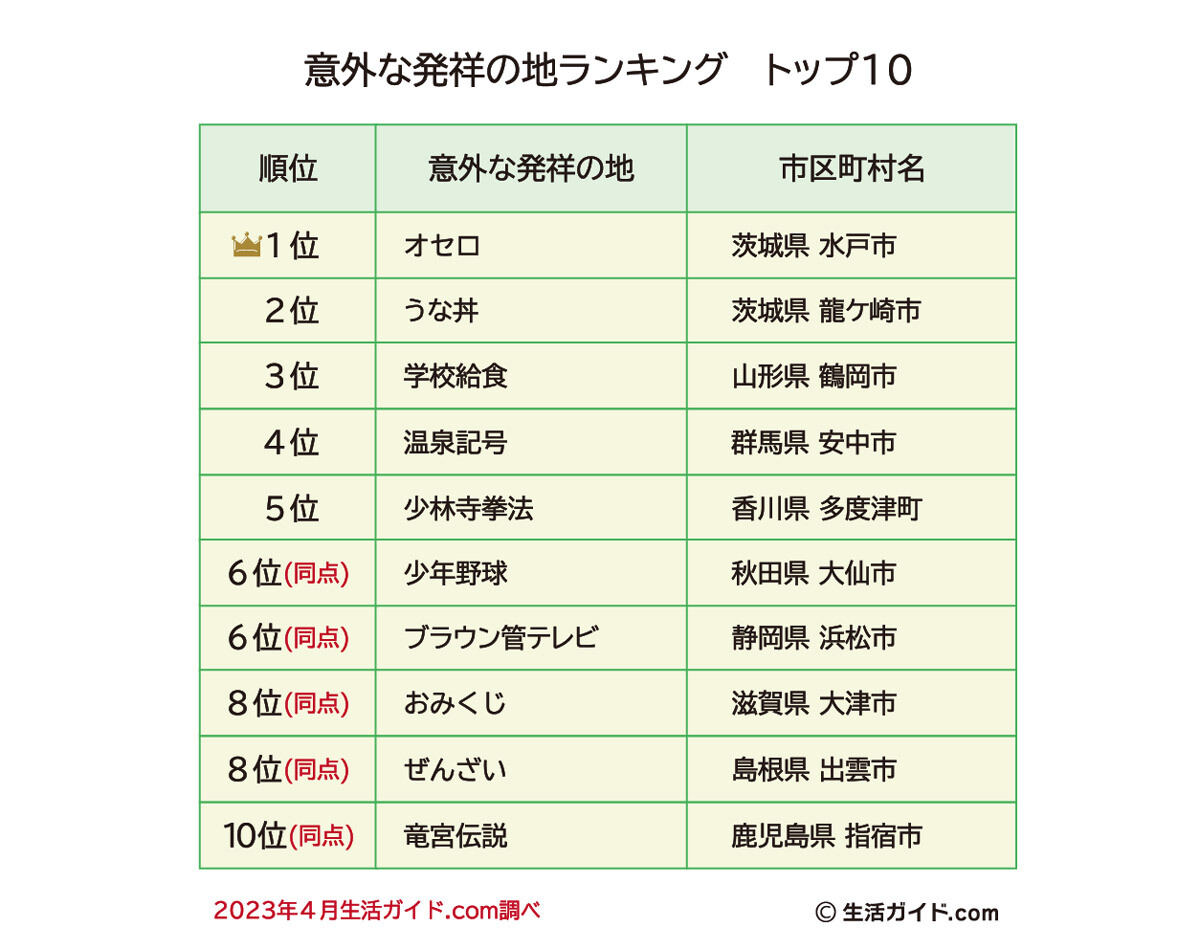 意外な発祥の地ランキング　トップ10

| 順位 | 意外な発祥の地 | 市区町村名 |
|---|---|---|
| 1位 | オセロ | 茨城県 水戸市 |
| 2位 | うな丼 | 茨城県 龍ケ崎市 |
| 3位 | 学校給食 | 山形県 鶴岡市 |
| 4位 | 温泉記号 | 群馬県 安中市 |
| 5位 | 少林寺拳法 | 香川県 多度津町 |
| 6位(同点) | 少年野球 | 秋田県 大仙市 |
| 6位(同点) | ブラウン管テレビ | 静岡県 浜松市 |
| 8位(同点) | おみくじ | 滋賀県 大津市 |
| 8位(同点) | ぜんざい | 島根県 出雲市 |
| 10位(同点) | 竜宮伝説 | 鹿児島県 指宿市 |

2023年4月生活ガイド.com調べ

© 生活ガイド.com